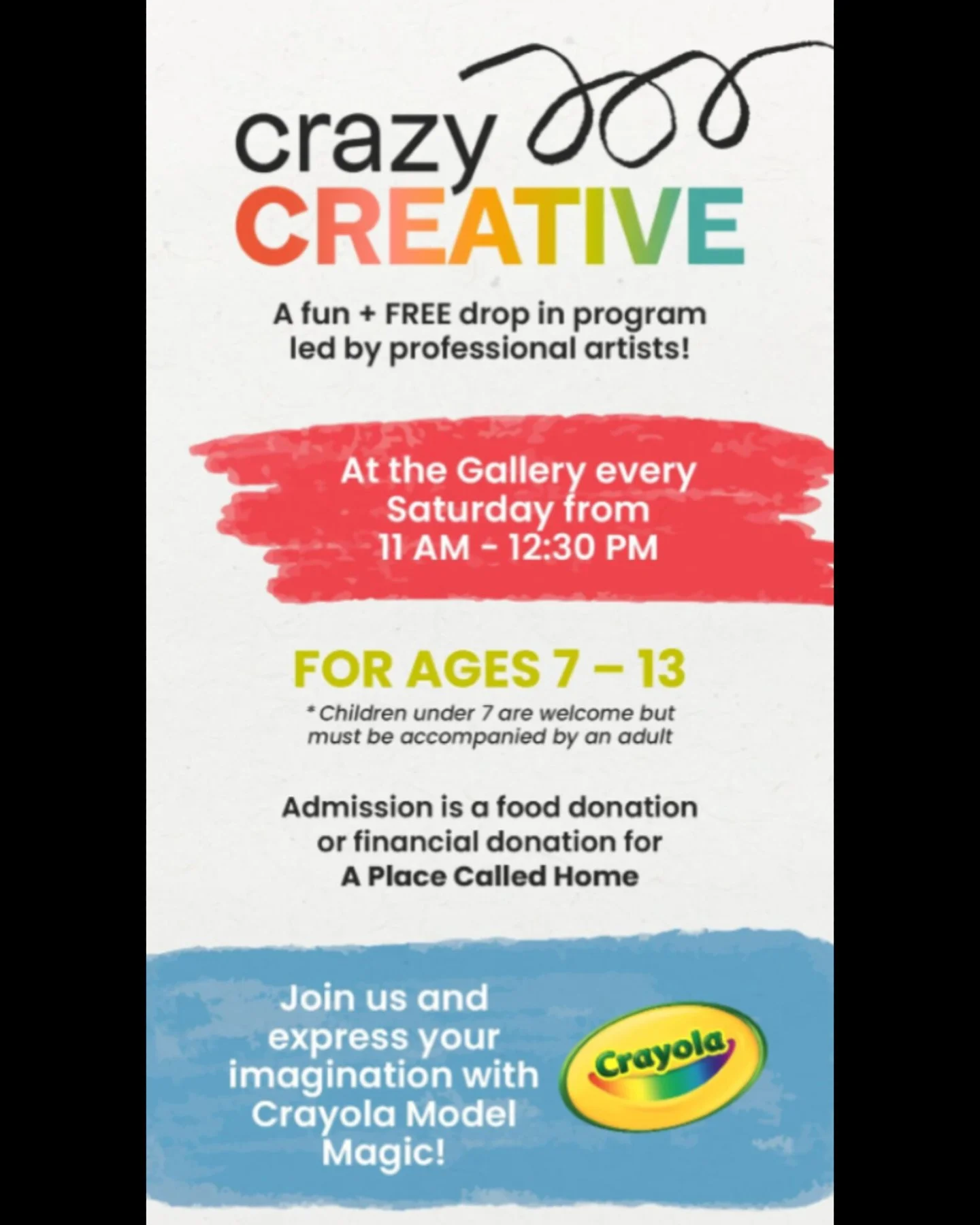 crazy
CREATIVE

A fun + FREE drop in program led by professional artists!

At the Gallery every Saturday from 11 AM - 12:30 PM

FOR AGES 7 – 13

* Children under 7 are welcome but must be accompanied by an adult

Admission is a food donation or financial donation for A Place Called Home

Join us and express your imagination with Crayola Model Magic!

Crayola